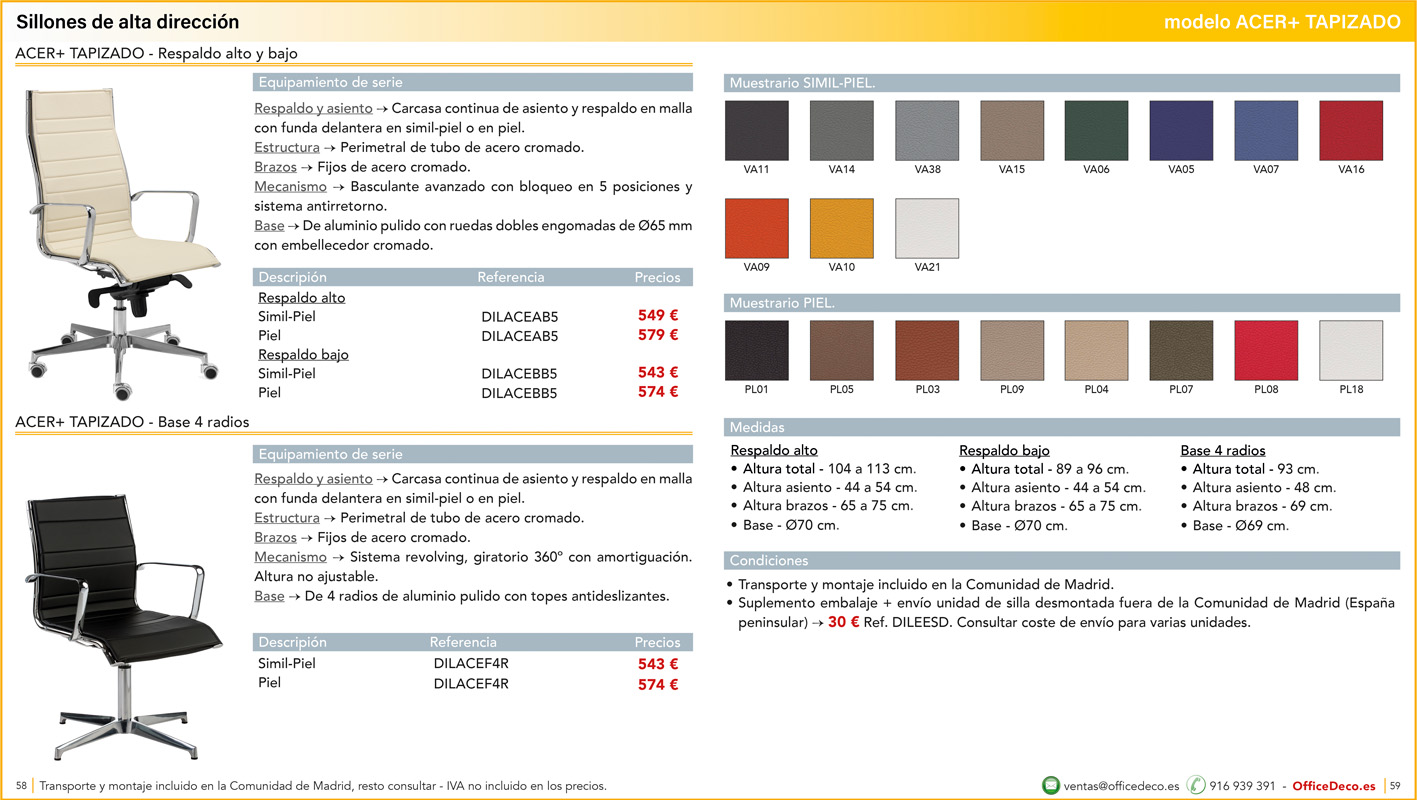 Sillones de alta dirección

modelo ACER+ TAPIZADO

ACER+ TAPIZADO - Respaldo alto y bajo

Equipamiento de serie

Respaldo y asiento → Carcasa continua de asiento y respaldo en malla con funda delantera en simil-piel o en piel.
Estructura → Perimetral de tubo de acero cromado.
Brazos → Fijos de acero cromado.
Mecanismo → Basculante avanzado con bloqueo en 5 posiciones y sistema antirretorno.
Base → De aluminio pulido con ruedas dobles engomadas de Ø65 mm con embellecedor cromado.

| Descripción | Referencia | Precios |
|---|---|---|
| Respaldo alto | | |
| Simil-Piel | DILACEAB5 | 549 € |
| Piel | DILACEAB5 | 579 € |
| Respaldo bajo | | |
| Simil-Piel | DILACEBB5 | 543 € |
| Piel | DILACEBB5 | 574 € |

ACER+ TAPIZADO - Base 4 radios

Equipamiento de serie

Respaldo y asiento → Carcasa continua de asiento y respaldo en malla con funda delantera en simil-piel o en piel.
Estructura → Perimetral de tubo de acero cromado.
Brazos → Fijos de acero cromado.
Mecanismo → Sistema revolving, giratorio 360º con amortiguación. Altura no ajustable.
Base → De 4 radios de aluminio pulido con topes antideslizantes.

| Descripción | Referencia | Precios |
|---|---|---|
| Simil-Piel | DILACEF4R | 543 € |
| Piel | DILACEF4R | 574 € |

Muestrario SIMIL-PIEL.

VA11 VA14 VA38 VA15 VA06 VA05 VA07 VA16

VA09 VA10 VA21

Muestrario PIEL.

PL01 PL05 PL03 PL09 PL04 PL07 PL08 PL18

Medidas

Respaldo alto
• Altura total - 104 a 113 cm.
• Altura asiento - 44 a 54 cm.
• Altura brazos - 65 a 75 cm.
• Base - Ø70 cm.

Respaldo bajo
• Altura total - 89 a 96 cm.
• Altura asiento - 44 a 54 cm.
• Altura brazos - 65 a 75 cm.
• Base - Ø70 cm.

Base 4 radios
• Altura total - 93 cm.
• Altura asiento - 48 cm.
• Altura brazos - 69 cm.
• Base - Ø69 cm.

Condiciones

• Transporte y montaje incluido en la Comunidad de Madrid.
• Suplemento embalaje + envío unidad de silla desmontada fuera de la Comunidad de Madrid (España peninsular) → 30 € Ref. DILEESD. Consultar coste de envío para varias unidades.

58 Transporte y montaje incluido en la Comunidad de Madrid, resto consultar - IVA no incluido en los precios.

ventas@officedeco.es 916 939 391 - OfficeDeco.es 59